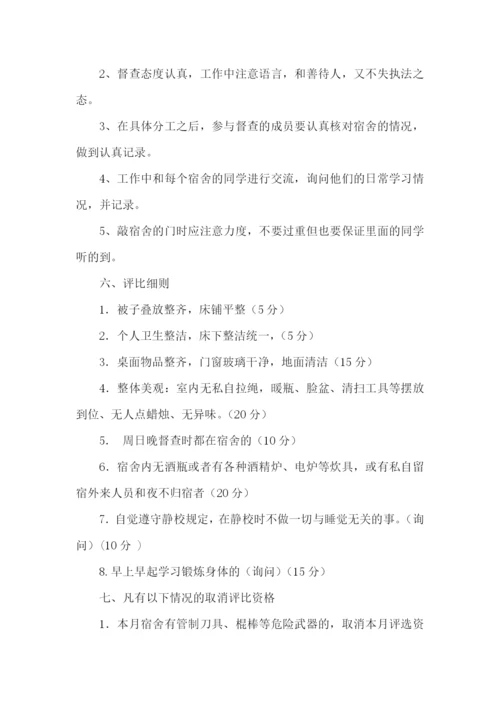 2、督查态度认真，工作中注意语言，和善待人，又不失执法之态。

3、在具体分工之后，参与督查的成员要认真核对宿舍的情况，做到认真记录。

4、工作中和每个宿舍的同学进行交流，询问他们的日常学习情况，并记录。

5、敲宿舍的门时应注意力度，不要过重但也要保证里面的同学听的到。

六、评比细则

1. 被子叠放整齐，床铺平整（5 分）

2. 个人卫生整洁，床下整洁统一，（5 分）

3. 桌面物品整齐，门窗玻璃干净，地面清洁（15 分）

4. 整体美观：室内无私自拉绳，暖瓶、脸盆、清扫工具等摆放到位、无人点蜡烛、无异味。(20 分)

5. 周日晚督查时都在宿舍的（10 分）

6. 宿舍内无酒瓶或者有各种酒精炉、电炉等炊具，或有私自留宿外来人员和夜不归宿者（20 分）

7. 自觉遵守静校规定，在静校时不做一切与睡觉无关的事。（询问）（10 分 ）

8. 早上早起学习锻炼身体的（询问）（15 分）

七、凡有以下情况的取消评比资格

1. 本月宿舍有管制刀具、棍棒等危险武器的，取消本月评选资